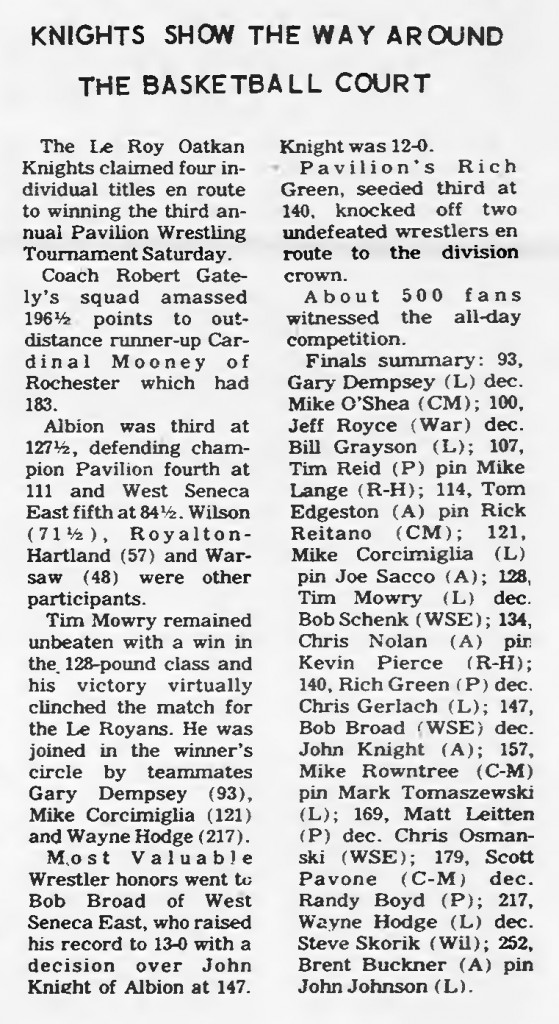 KNIGHTS SHOW THE WAY AROUND THE BASKETBALL COURT

The Le Roy Oatkan Knights claimed four individual titles en route to winning the third annual Pavilion Wrestling Tournament Saturday.

Coach Robert Gately's squad amassed 196½ points to outdistance runner-up Cardinal Mooney of Rochester which had 183.

Albion was third at 127½, defending champion Pavilion fourth at 111 and West Seneca East fifth at 84½. Wilson (71½), Royalton-Hartland (57) and Warsaw (48) were other participants.

Tim Mowry remained unbeaten with a win in the 128-pound class and his victory virtually clinched the match for the Le Royans. He was joined in the winner's circle by teammates Gary Dempsey (93), Mike Corcimiglia (121) and Wayne Hodge (217).

Most Valuable Wrestler honors went to Bob Broad of West Seneca East, who raised his record to 13-0 with a decision over John Knight of Albion at 147. Knight was 12-0.

Pavilion's Rich Green, seeded third at 140, knocked off two undefeated wrestlers en route to the division crown.

About 500 fans witnessed the all-day competition.

Finals summary: 93, Gary Dempsey (L) dec. Mike O'Shea (CM); 100, Jeff Royce (War) dec. Bill Grayson (L); 107, Tim Reid (P) pin Mike Lange (R-H); 114, Tom Edgeston (A) pin Rick Reitano (CM); 121, Mike Corcimiglia (L) pin Joe Sacco (A); 128, Tim Mowry (L) dec. Bob Schenk (WSE); 134, Chris Nolan (A) pin Kevin Pierce (R-H); 140, Rich Green (P) dec. Chris Gerlach (L); 147, Bob Broad (WSE) dec. John Knight (A); 157, Mike Rowntree (C-M) pin Mark Tomaszewski (L); 169, Matt Leitten (P) dec. Chris Osmanski (WSE); 179, Scott Pavone (C-M) dec. Randy Boyd (P); 217, Wayne Hodge (L) dec. Steve Skorik (Wil); 252, Brent Buckner (A) pin John Johnson (L).